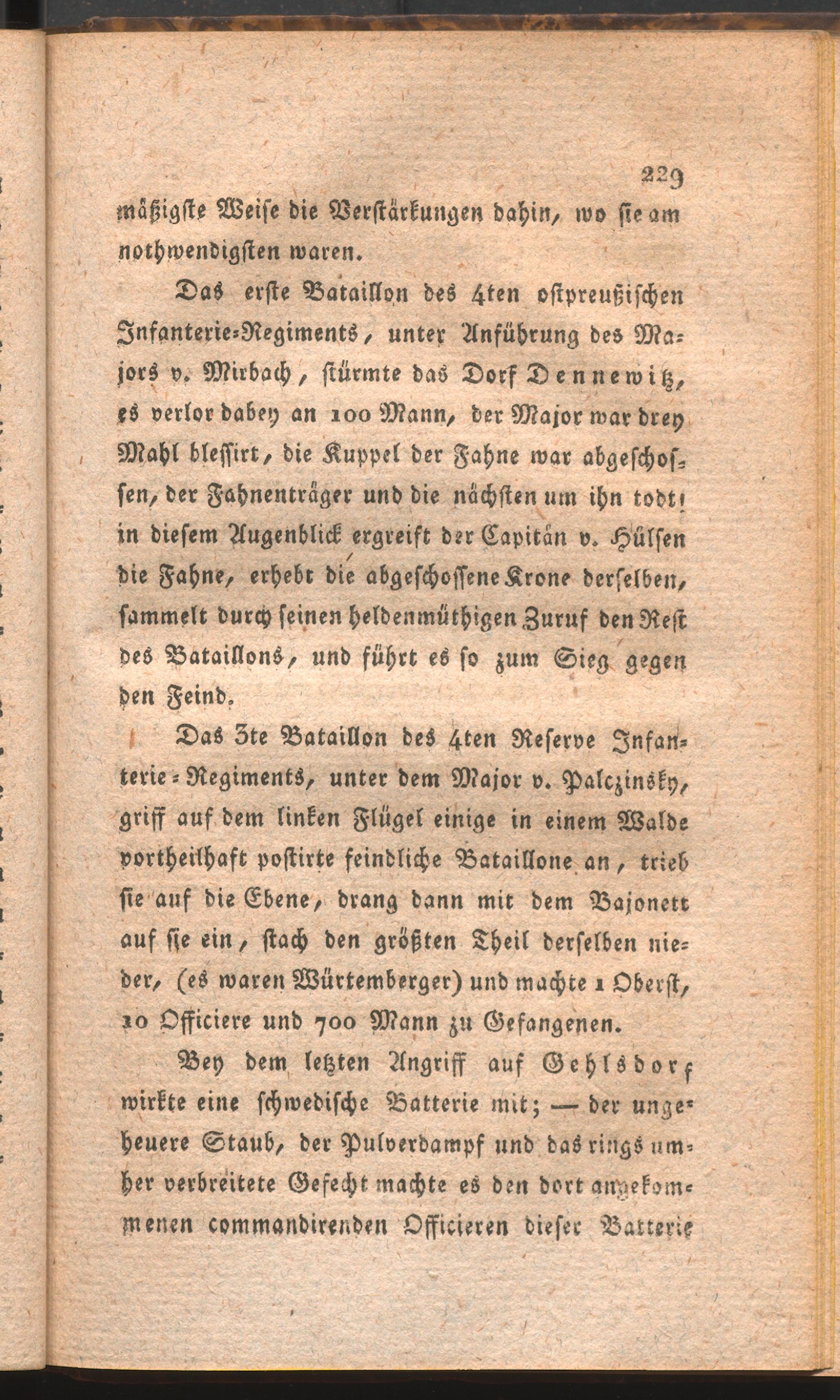 229

mäßigste Weise die Verstärkungen dahin, wo sie am nothwendigsten waren.

Das erste Bataillon des 4ten ostpreußischen Infanterie-Regiments, unter Anführung des Majors v. Mirbach, stürmte das Dorf Dennewitz, es verlor dabey an 100 Mann, der Major war drey Mahl blessirt, die Kuppel der Fahne war abgeschossen, der Fahnenträger und die nächsten um ihn todt! in diesem Augenblick ergreift der Capitän v. Hülsen die Fahne, erhebt die abgeschossene Krone derselben, sammelt durch seinen heldenmüthigen Zuruf den Rest des Bataillons, und führt es so zum Sieg gegen den Feind.

Das 3te Bataillon des 4ten Reserve Infanterie-Regiments, unter dem Major v. Palczinsky, griff auf dem linken Flügel einige in einem Walde vortheilhaft postirte feindliche Bataillone an, trieb sie auf die Ebene, drang dann mit dem Bajonett auf sie ein, stach den größten Theil derselben nieder, (es waren Würtemberger) und machte 1 Oberst, 10 Officiere und 700 Mann zu Gefangenen.

Bey dem letzten Angriff auf Gehlsdorf wirkte eine schwedische Batterie mit; — der ungeheuere Staub, der Pulverdampf und das rings umher verbreitete Gefecht machte es den dort angekommenen commandirenden Officieren dieser Batterie